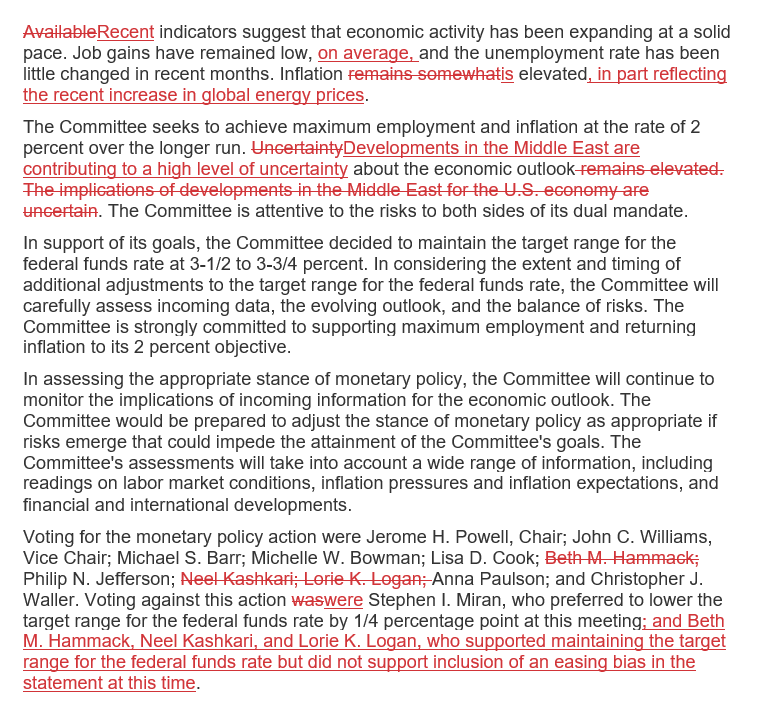 AvailableRecent indicators suggest that economic activity has been expanding at a solid pace. Job gains have remained low, on average, and the unemployment rate has been little changed in recent months. Inflation remains somewhatis elevated, in part reflecting the recent increase in global energy prices.

The Committee seeks to achieve maximum employment and inflation at the rate of 2 percent over the longer run. UncertaintyDevelopments in the Middle East are contributing to a high level of uncertainty about the economic outlook remains elevated. The implications of developments in the Middle East for the U.S. economy are uncertain. The Committee is attentive to the risks to both sides of its dual mandate.

In support of its goals, the Committee decided to maintain the target range for the federal funds rate at 3-1/2 to 3-3/4 percent. In considering the extent and timing of additional adjustments to the target range for the federal funds rate, the Committee will carefully assess incoming data, the evolving outlook, and the balance of risks. The Committee is strongly committed to supporting maximum employment and returning inflation to its 2 percent objective.

In assessing the appropriate stance of monetary policy, the Committee will continue to monitor the implications of incoming information for the economic outlook. The Committee would be prepared to adjust the stance of monetary policy as appropriate if risks emerge that could impede the attainment of the Committee's goals. The Committee's assessments will take into account a wide range of information, including readings on labor market conditions, inflation pressures and inflation expectations, and financial and international developments.

Voting for the monetary policy action were Jerome H. Powell, Chair; John C. Williams, Vice Chair; Michael S. Barr; Michelle W. Bowman; Lisa D. Cook; Beth M. Hammack; Philip N. Jefferson; Neel Kashkari; Lorie K. Logan; Anna Paulson; and Christopher J. Waller. Voting against this action waswere Stephen I. Miran, who preferred to lower the target range for the federal funds rate by 1/4 percentage point at this meeting; and Beth M. Hammack, Neel Kashkari, and Lorie K. Logan, who supported maintaining the target range for the federal funds rate but did not support inclusion of an easing bias in the statement at this time.